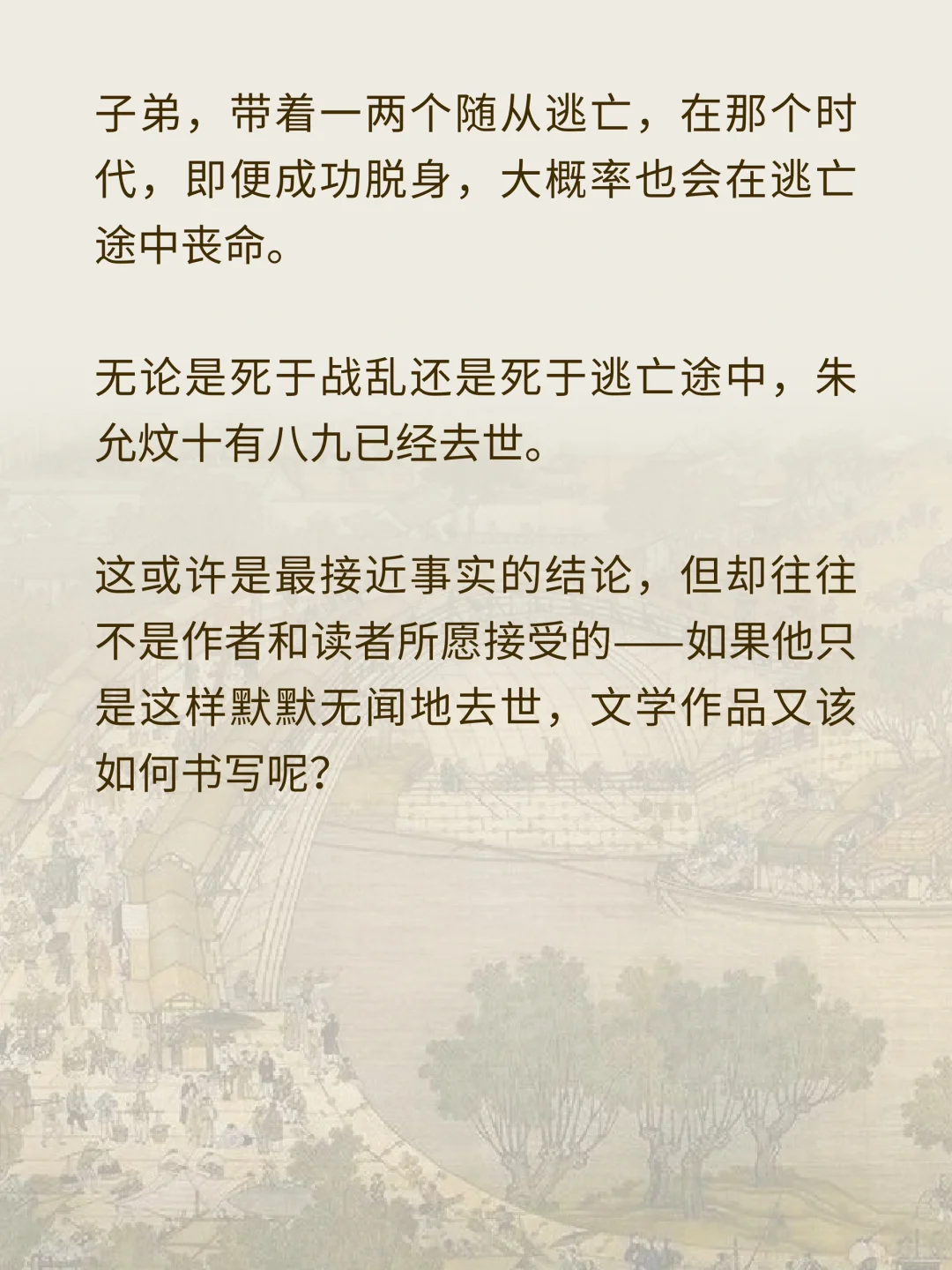 子弟，带着一两个随从逃亡，在那个时代，即便成功脱身，大概率也会在逃亡途中丧命。

无论是死于战乱还是死于逃亡途中，朱允炆十有八九已经去世。

这或许是最接近事实的结论，但却往往不是作者和读者所愿接受的——如果他只是这样默默无闻地去世，文学作品又该如何书写呢？